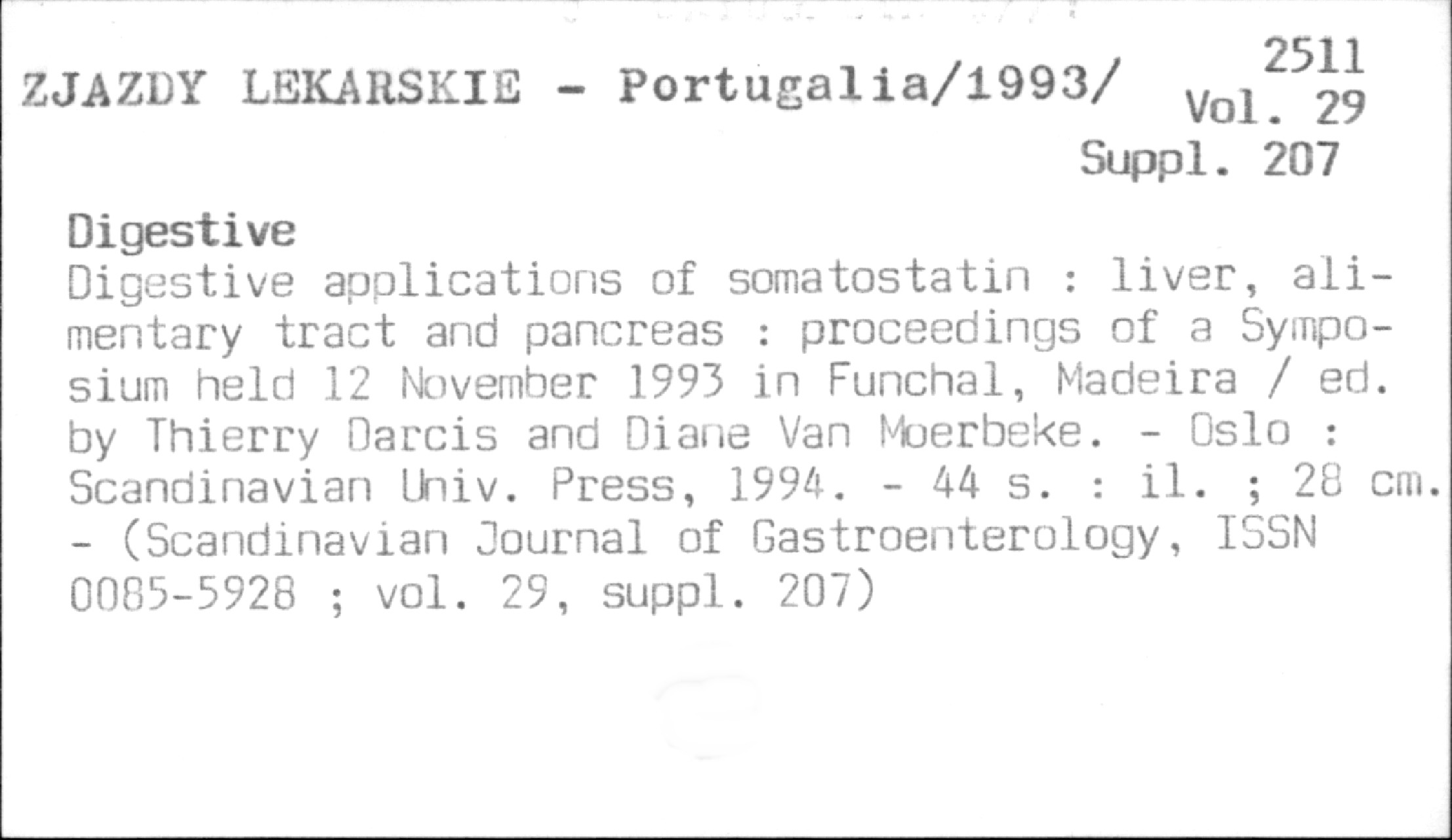 ZJAZDY LEKARSKIE - Portugalia/1993/

2511
Vol. 29
Suppl. 207

Digestive

Digestive applications of somatostatin : liver, alimentary tract and pancreas : proceedings of a Symposium held 12 November 1993 in Funchal, Madeira / ed. by Thierry Darcis and Diane Van Moerbeke. - Oslo : Scandinavian Univ. Press, 1994. - 44 s. : il. ; 28 cm. - (Scandinavian Journal of Gastroenterology, ISSN 0085-5928 ; vol. 29, suppl. 207)